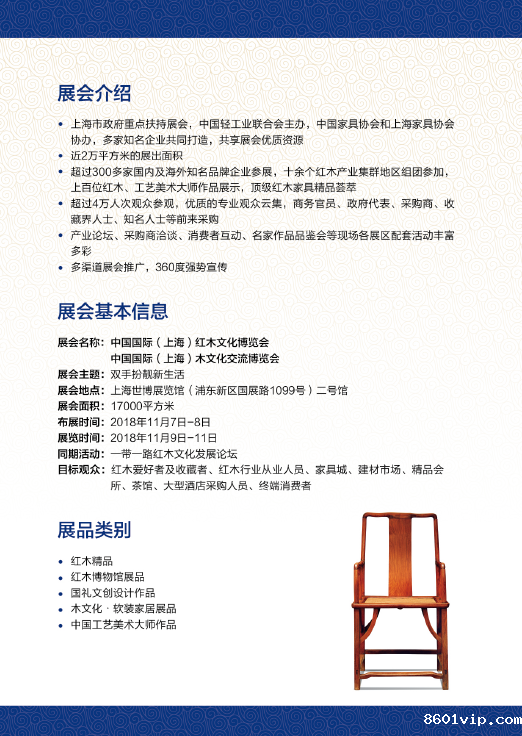 展会介绍

• 上海市政府重点扶持展会，中国轻工业联合会主办，中国家具协会和上海家具协会协办，多家知名企业共同打造，共享展会优质资源
• 近2万平方米的展出面积
• 超过300多家国内及海外知名品牌企业参展，十余个红木产业集群地区组团参加，上百位红木、工艺美术大师作品展示，顶级红木家具精品荟萃
• 超过4万人次观众参观，优质的专业观众云集，商务官员、政府代表、采购商、收藏界人士、知名人士等前来采购
• 产业论坛、采购商洽谈、消费者互动、名家作品品鉴会等现场各展区配套活动丰富多彩
• 多渠道展会推广，360度强势宣传

展会基本信息

展会名称：中国国际（上海）红木文化博览会
中国国际（上海）木文化交流博览会
展会主题：双手扮靓新生活
展会地点：上海世博展览馆（浦东新区国展路1099号）二号馆
展会面积：17000平方米
布展时间：2018年11月7日-8日
展览时间：2018年11月9日-11日
同期活动：一带一路红木文化发展论坛
目标观众：红木爱好者及收藏者、红木行业从业人员、家具城、建材市场、精品会所、茶馆、大型酒店采购人员、终端消费者

展品类别

• 红木精品
• 红木博物馆展品
• 国礼文创设计作品
• 木文化 · 软装家居展品
• 中国工艺美术大师作品

8601vip.com